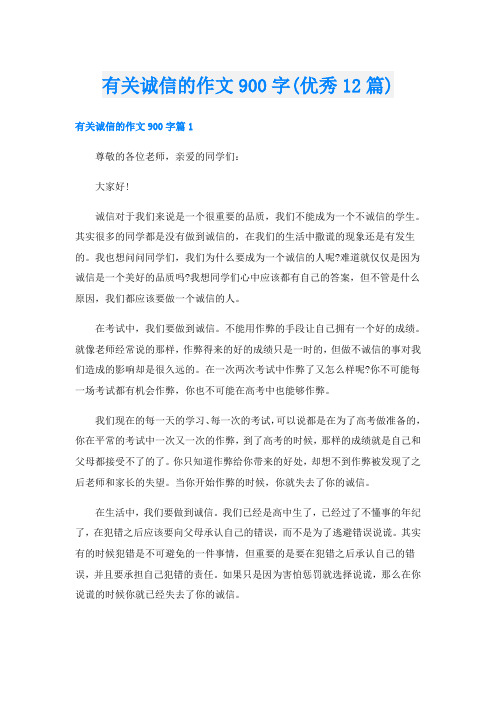 有关诚信的作文900字(优秀12篇)

有关诚信的作文900字篇1

尊敬的各位老师，亲爱的同学们：

大家好!

诚信对于我们来说是一个很重要的品质，我们不能成为一个不诚信的学生。其实很多的同学都是没有做到诚信的，在我们的生活中撒谎的现象还是有发生的。我也想问问同学们，我们为什么要成为一个诚信的人呢?难道就仅仅是因为诚信是一个美好的品质吗?我想同学们心中应该都有自己的答案，但不管是什么原因，我们都应该要做一个诚信的人。

在考试中，我们要做到诚信。不能用作弊的手段让自己拥有一个好的成绩。就像老师经常说的那样，作弊得来的好的成绩只是一时的，但做不诚信的事对我们造成的影响却是很久远的。在一次两次考试中作弊了又怎么样呢?你不可能每一场考试都有机会作弊，你也不可能在高考中也能够作弊。

我们现在的每一天的学习、每一次的考试，可以说都是在为了高考做准备的，你在平常的考试中一次又一次的作弊，到了高考的时候，那样的成绩就是自己和父母都接受不了的了。你只知道作弊给你带来的好处，却想不到作弊被发现了之后老师和家长的失望。当你开始作弊的时候，你就失去了你的诚信。

在生活中，我们要做到诚信。我们已经是高中生了，已经过了不懂事的年纪了，在犯错之后应该要向父母承认自己的错误，而不是为了逃避错误说谎。其实有的时候犯错是不可避免的一件事情，但重要的是要在犯错之后承认自己的错误，并且要承担自己犯错的责任。如果只是因为害怕惩罚就选择说谎，那么在你说谎的时候你就已经失去了你的诚信。